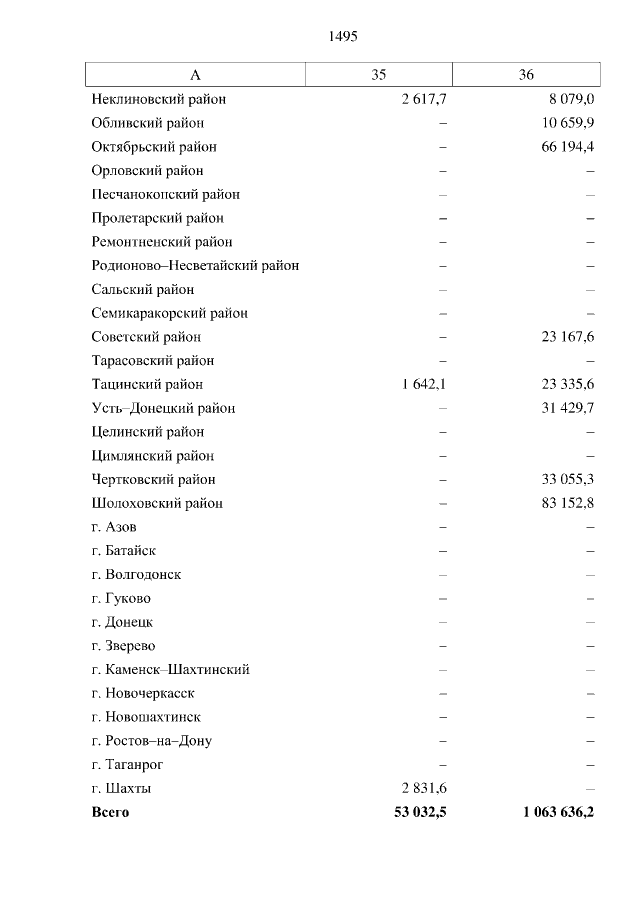 1495

| А | 35 | 36 |
|---|---|---|
| Неклиновский район | 2 617,7 | 8 079,0 |
| Обливский район | – | 10 659,9 |
| Октябрьский район | – | 66 194,4 |
| Орловский район | – | – |
| Песчанокопский район | – | – |
| Пролетарский район | – | – |
| Ремонтненский район | – | – |
| Родионово–Несветайский район | – | – |
| Сальский район | – | – |
| Семикаракорский район | – | – |
| Советский район | – | 23 167,6 |
| Тарасовский район | – | – |
| Тацинский район | 1 642,1 | 23 335,6 |
| Усть–Донецкий район | – | 31 429,7 |
| Целинский район | – | – |
| Цимлянский район | – | – |
| Чертковский район | – | 33 055,3 |
| Шолоховский район | – | 83 152,8 |
| г. Азов | – | – |
| г. Батайск | – | – |
| г. Волгодонск | – | – |
| г. Гуково | – | – |
| г. Донецк | – | – |
| г. Зверево | – | – |
| г. Каменск–Шахтинский | – | – |
| г. Новочеркасск | – | – |
| г. Новошахтинск | – | – |
| г. Ростов–на–Дону | – | – |
| г. Таганрог | – | – |
| г. Шахты | 2 831,6 | – |
| Всего | 53 032,5 | 1 063 636,2 |